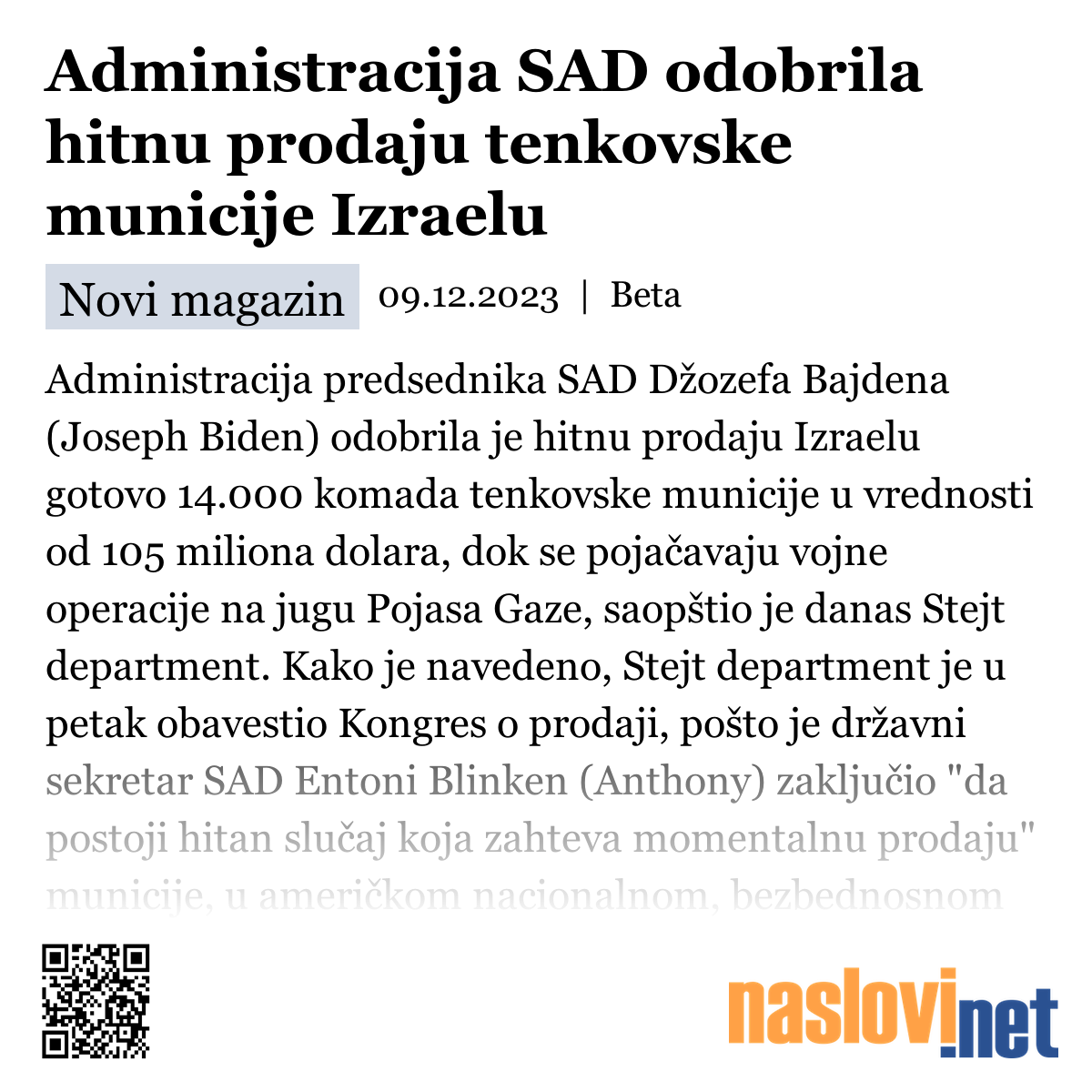 Administracija SAD odobrila hitnu prodaju tenkovske municije Izraelu

Novi magazin 09.12.2023 | Beta

Administracija predsednika SAD Džozefa Bajdena (Joseph Biden) odobrila je hitnu prodaju Izraelu gotovo 14.000 komada tenkovske municije u vrednosti od 105 miliona dolara, dok se pojačavaju vojne operacije na jugu Pojasa Gaze, saopštio je danas Stejt department. Kako je navedeno, Stejt department je u petak obavestio Kongres o prodaji, pošto je državni sekretar SAD Entoni Blinken (Anthony) zaključio "da postoji hitan slučaj koja zahteva momentalnu prodaju" municije, u američkom nacionalnom, bezbednosnom

naslovi.net